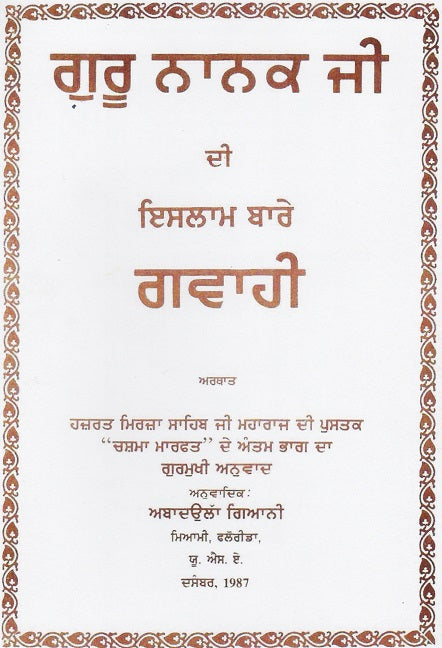 ਗੁਰੂ ਨਾਨਕ ਜੀ

ਦੀ

ਇਸਲਾਮ ਬਾਰੇ

ਗਵਾਹੀ

ਅਰਥਾਤ

ਹਜ਼ਰਤ ਮਿਰਜ਼ਾ ਸਾਹਿਬ ਜੀ ਮਹਾਰਾਜ ਦੀ ਪੁਸਤਕ
"ਚਸ਼ਮਾ ਮਾਰਫਤ" ਦੇ ਅੰਤਮ ਭਾਗ ਦਾ
ਗੁਰਮੁਖੀ ਅਨੁਵਾਦ

ਅਨੁਵਾਦਿਕ:
ਅਬਾਦਉਲਾ ਗਿਆਨੀ
ਮਿਆਮੀ, ਫਲੌਰੀਡਾ,
ਯੂ. ਐਸ. ਏ.
ਦਸੰਬਰ, 1987